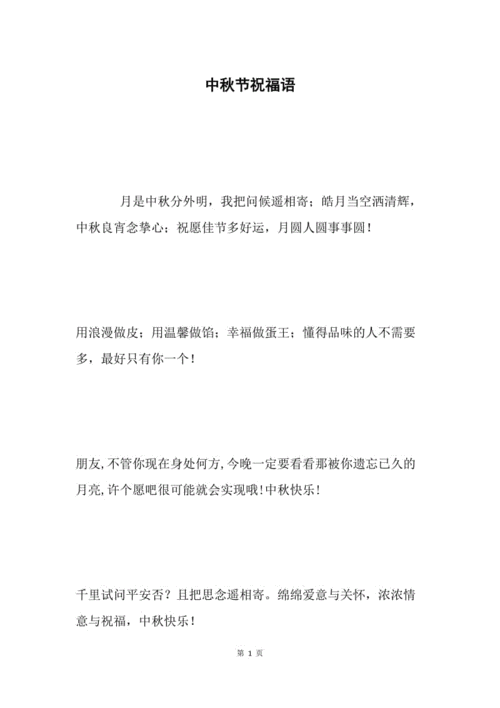 中秋节祝福语

月是中秋分外明，我把问候遥相寄；皓月当空洒清辉，中秋良宵念挚心；祝愿佳节多好运，月圆人圆事事圆！

用浪漫做皮；用温馨做馅；幸福做蛋王；懂得品味的人不需要多，最好只有你一个！

朋友,不管你现在身处何方,今晚一定要看看那被你遗忘已久的月亮,许个愿吧很可能就会实现哦!中秋快乐!

千里试问平安否？且把思念遥相寄。绵绵爱意与关怀，浓浓情意与祝福，中秋快乐！

第 1 页